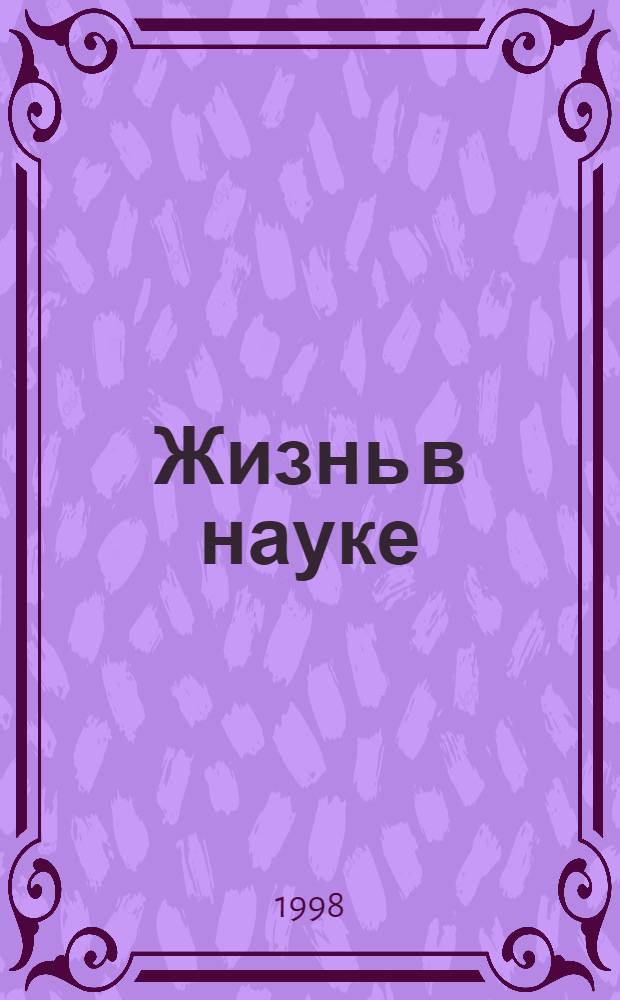 Жизнь в науке

1998